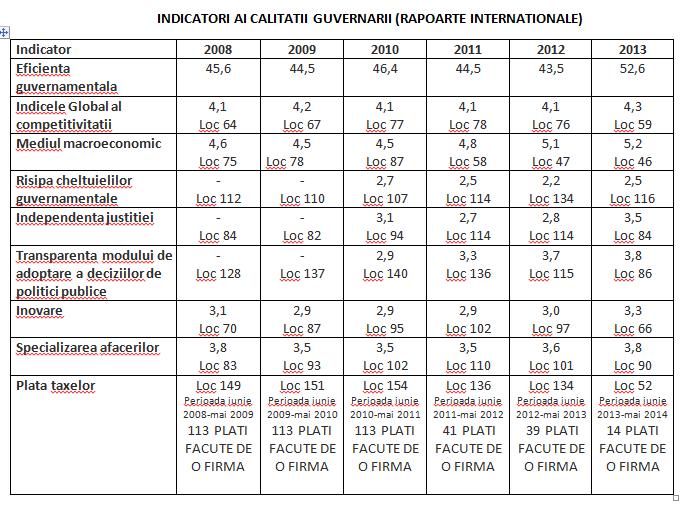 INDICATORI AI CALITATII GUVERNARII (RAPOARTE INTERNATIONALE)

| Indicator | 2008 | 2009 | 2010 | 2011 | 2012 | 2013 |
|---|---|---|---|---|---|---|
| Eficienta guvernamentala | 45,6 | 44,5 | 46,4 | 44,5 | 43,5 | 52,6 |
| Indicele Global al competitivitatii | 4,1 Loc 64 | 4,2 Loc 67 | 4,1 Loc 77 | 4,1 Loc 78 | 4,1 Loc 76 | 4,3 Loc 59 |
| Mediul macroeconomic | 4,6 Loc 75 | 4,5 Loc 78 | 4,5 Loc 87 | 4,8 Loc 58 | 5,1 Loc 47 | 5,2 Loc 46 |
| Risipa cheltuielilor guvernamentale | - Loc 112 | - Loc 110 | 2,7 Loc 107 | 2,5 Loc 114 | 2,2 Loc 134 | 2,5 Loc 116 |
| Independenta justitiei | - Loc 84 | - Loc 82 | 3,1 Loc 94 | 2,7 Loc 114 | 2,8 Loc 114 | 3,5 Loc 84 |
| Transparenta modului de adoptare a deciziilor de politici publice | - Loc 128 | - Loc 137 | 2,9 Loc 140 | 3,3 Loc 136 | 3,7 Loc 115 | 3,8 Loc 86 |
| Inovare | 3,1 Loc 70 | 2,9 Loc 87 | 2,9 Loc 95 | 2,9 Loc 102 | 3,0 Loc 97 | 3,3 Loc 66 |
| Specializarea afacerilor | 3,8 Loc 83 | 3,5 Loc 93 | 3,5 Loc 102 | 3,5 Loc 110 | 3,6 Loc 101 | 3,8 Loc 90 |
| Plata taxelor | Loc 149 Perioada iunie 2008-mai 2009 113 PLATI FACUTE DE O FIRMA | Loc 151 Perioada iunie 2009-mai 2010 113 PLATI FACUTE DE O FIRMA | Loc 154 Perioada iunie 2010-mai 2011 113 PLATI FACUTE DE O FIRMA | Loc 136 Perioada iunie 2011-mai 2012 41 PLATI FACUTE DE O FIRMA | Loc 134 Perioada iunie 2012-mai 2013 39 PLATI FACUTE DE O FIRMA | Loc 52 Perioada iunie 2013-mai 2014 14 PLATI FACUTE DE O FIRMA |